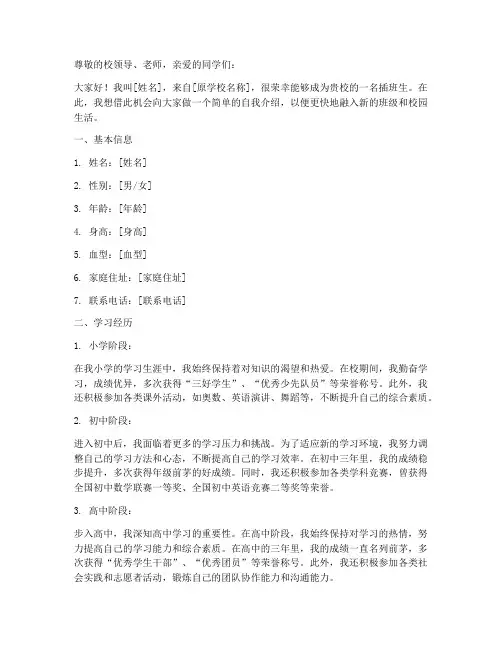 尊敬的校领导、老师，亲爱的同学们：

大家好！我叫[姓名]，来自[原学校名称]，很荣幸能够成为贵校的一名插班生。在此，我想借此机会向大家做一个简单的自我介绍，以便更快地融入新的班级和校园生活。

一、基本信息

1. 姓名：[姓名]

2. 性别：[男/女]

3. 年龄：[年龄]

4. 身高：[身高]

5. 血型：[血型]

6. 家庭住址：[家庭住址]

7. 联系电话：[联系电话]

二、学习经历

1. 小学阶段：

在我小学的学习生涯中，我始终保持着对知识的渴望和热爱。在校期间，我勤奋学习，成绩优异，多次获得“三好学生”、“优秀少先队员”等荣誉称号。此外，我还积极参加各类课外活动，如奥数、英语演讲、舞蹈等，不断提升自己的综合素质。

2. 初中阶段：

进入初中后，我面临着更多的学习压力和挑战。为了适应新的学习环境，我努力调整自己的学习方法和心态，不断提高自己的学习效率。在初中三年里，我的成绩稳步提升，多次获得年级前茅的好成绩。同时，我还积极参加各类学科竞赛，曾获得全国初中数学联赛一等奖、全国初中英语竞赛二等奖等荣誉。

3. 高中阶段：

步入高中，我深知高中学习的重要性。在高中阶段，我始终保持对学习的热情，努力提高自己的学习能力和综合素质。在高中的三年里，我的成绩一直名列前茅，多次获得“优秀学生干部”、“优秀团员”等荣誉称号。此外，我还积极参加各类社会实践和志愿者活动，锻炼自己的团队协作能力和沟通能力。